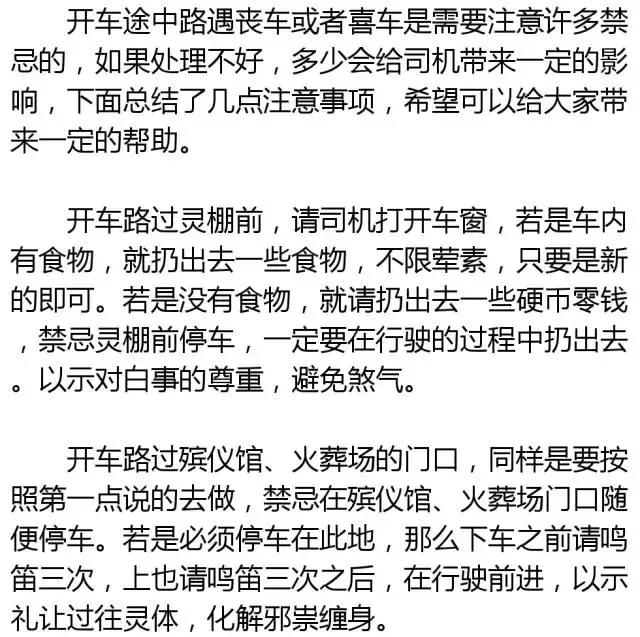 开车途中路遇丧车或者喜车是需要注意许多禁忌的，如果处理不好，多少会给司机带来一定的影响，下面总结了几点注意事项，希望可以给大家带来一定的帮助。

开车路过灵棚前，请司机打开车窗，若是车内有食物，就扔出去一些食物，不限荤素，只要是新的即可。若是没有食物，就请扔出去一些硬币零钱，禁忌灵棚前停车，一定要在行驶的过程中扔出去。以示对白事的尊重，避免煞气。

开车路过殡仪馆、火葬场的门口，同样是要按照第一点说的去做，禁忌在殡仪馆、火葬场门口随便停车。若是必须停车在此地，那么下车之前请鸣笛三次，上也请鸣笛三次之后，在行驶前进，以示礼让过往灵体，化解邪祟缠身。